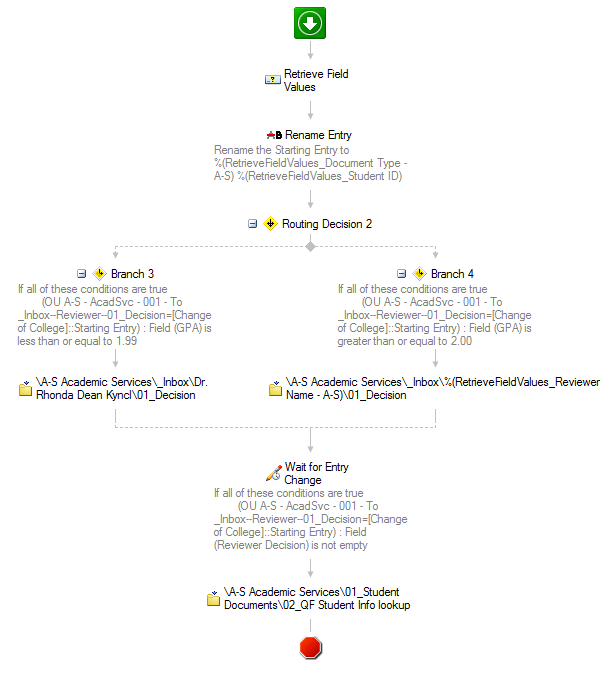 Retrieve Field Values

Rename Entry
Rename the Starting Entry to %(RetrieveFieldValues_Document Type - A-S) %(RetrieveFieldValues_Student ID)

Routing Decision 2

Branch 3
If all of these conditions are true
(OU A-S - AcadSvc - 001 - To _Inbox--Reviewer--01_Decision=[Change of College]::Starting Entry) : Field (GPA) is less than or equal to 1.99

\A-S Academic Services\_Inbox\Dr. Rhonda Dean Kyncl\01_Decision

Branch 4
If all of these conditions are true
(OU A-S - AcadSvc - 001 - To _Inbox--Reviewer--01_Decision=[Change of College]::Starting Entry) : Field (GPA) is greater than or equal to 2.00

\A-S Academic Services\_Inbox\%(RetrieveFieldValues_Reviewer Name - A-S)\01_Decision

Wait for Entry Change
If all of these conditions are true
(OU A-S - AcadSvc - 001 - To _Inbox--Reviewer--01_Decision=[Change of College]::Starting Entry) : Field (Reviewer Decision) is not empty

\A-S Academic Services\01_Student Documents\02_QF Student Info lookup